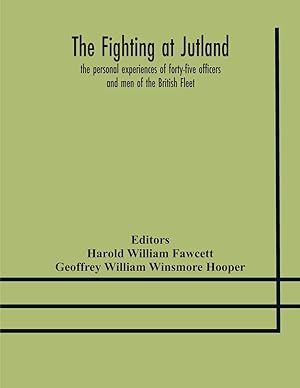 The Fighting at Jutland

the personal experiences of forty-five officers and men of the British Fleet

Editors
Harold William Fawcett
Geoffrey William Winsmore Hooper